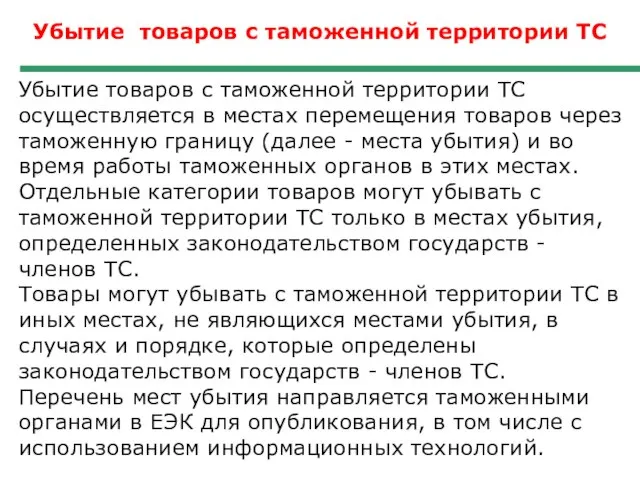 Убытие товаров с таможенной территории ТС

Убытие товаров с таможенной территории ТС осуществляется в местах перемещения товаров через таможенную границу (далее - места убытия) и во время работы таможенных органов в этих местах.
Отдельные категории товаров могут убывать с таможенной территории ТС только в местах убытия, определенных законодательством государств - членов ТС.
Товары могут убывать с таможенной территории ТС в иных местах, не являющихся местами убытия, в случаях и порядке, которые определены законодательством государств - членов ТС.
Перечень мест убытия направляется таможенными органами в ЕЭК для опубликования, в том числе с использованием информационных технологий.